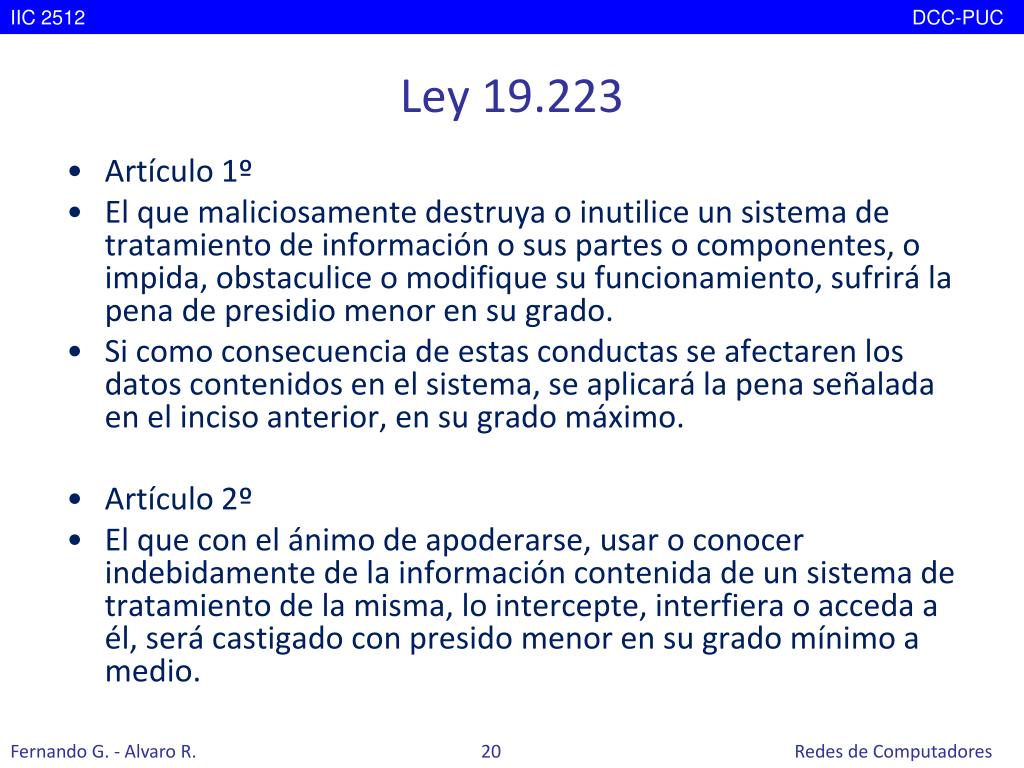 IIC 2512
DCC-PUC

Ley 19.223

• Artículo 1º
• El que maliciosamente destruya o inutilice un sistema de tratamiento de información o sus partes o componentes, o impida, obstaculice o modifique su funcionamiento, sufrirá la pena de presidio menor en su grado.
• Si como consecuencia de estas conductas se afectaren los datos contenidos en el sistema, se aplicará la pena señalada en el inciso anterior, en su grado máximo.

• Artículo 2º
• El que con el ánimo de apoderarse, usar o conocer indebidamente de la información contenida de un sistema de tratamiento de la misma, lo intercepte, interfiera o acceda a él, será castigado con presido menor en su grado mínimo a medio.

Fernando G. - Alvaro R.
20
Redes de Computadores